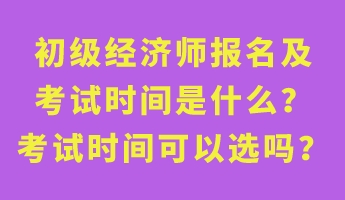 初级经济师报名及考试时间是什么？考试时间可以选吗？